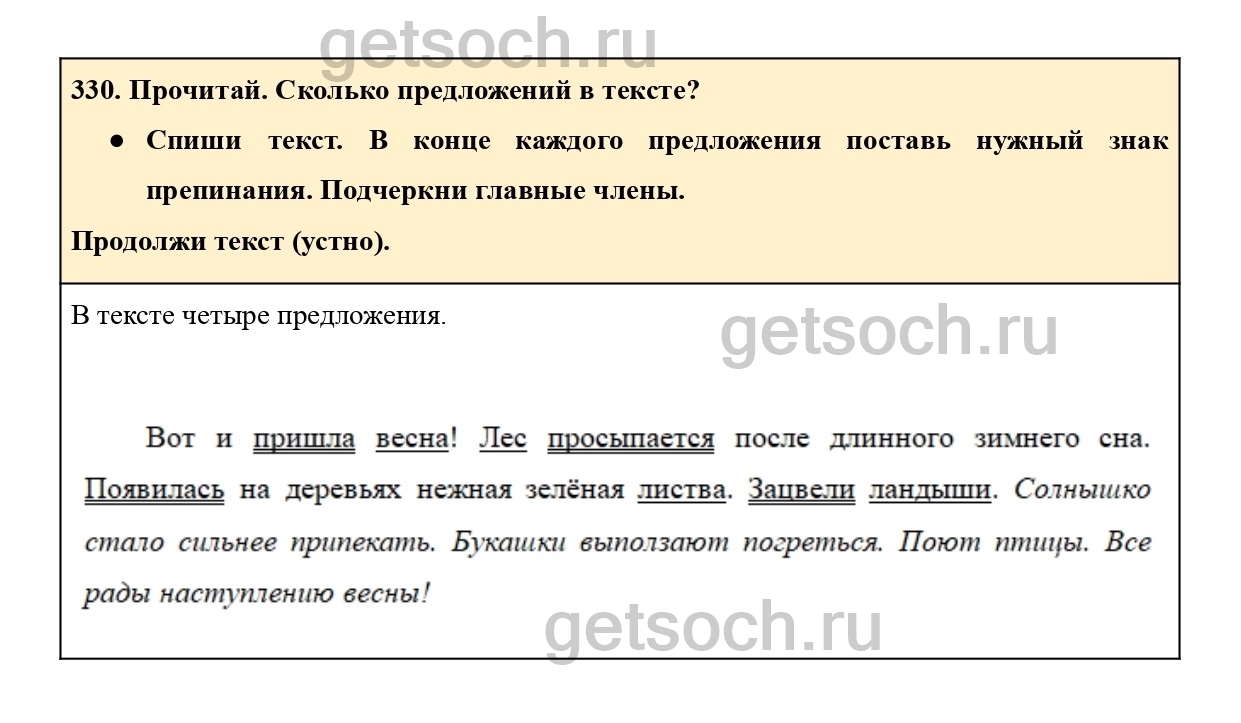 330. Прочитай. Сколько предложений в тексте?

• Спиши текст. В конце каждого предложения поставь нужный знак препинания. Подчеркни главные члены.

Продолжи текст (устно).

В тексте четыре предложения.

Вот и пришла весна! Лес просыпается после длинного зимнего сна. Появилась на деревьях нежная зелёная листва. Зацвели ландыши. Солнышко стало сильнее припекать. Букашки выползают погреться. Поют птицы. Все рады наступлению весны!

getsoch.ru